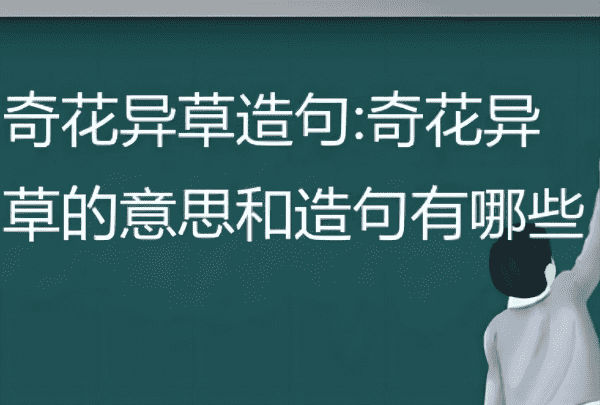 奇花异草造句:奇花异草的意思和造句有哪些